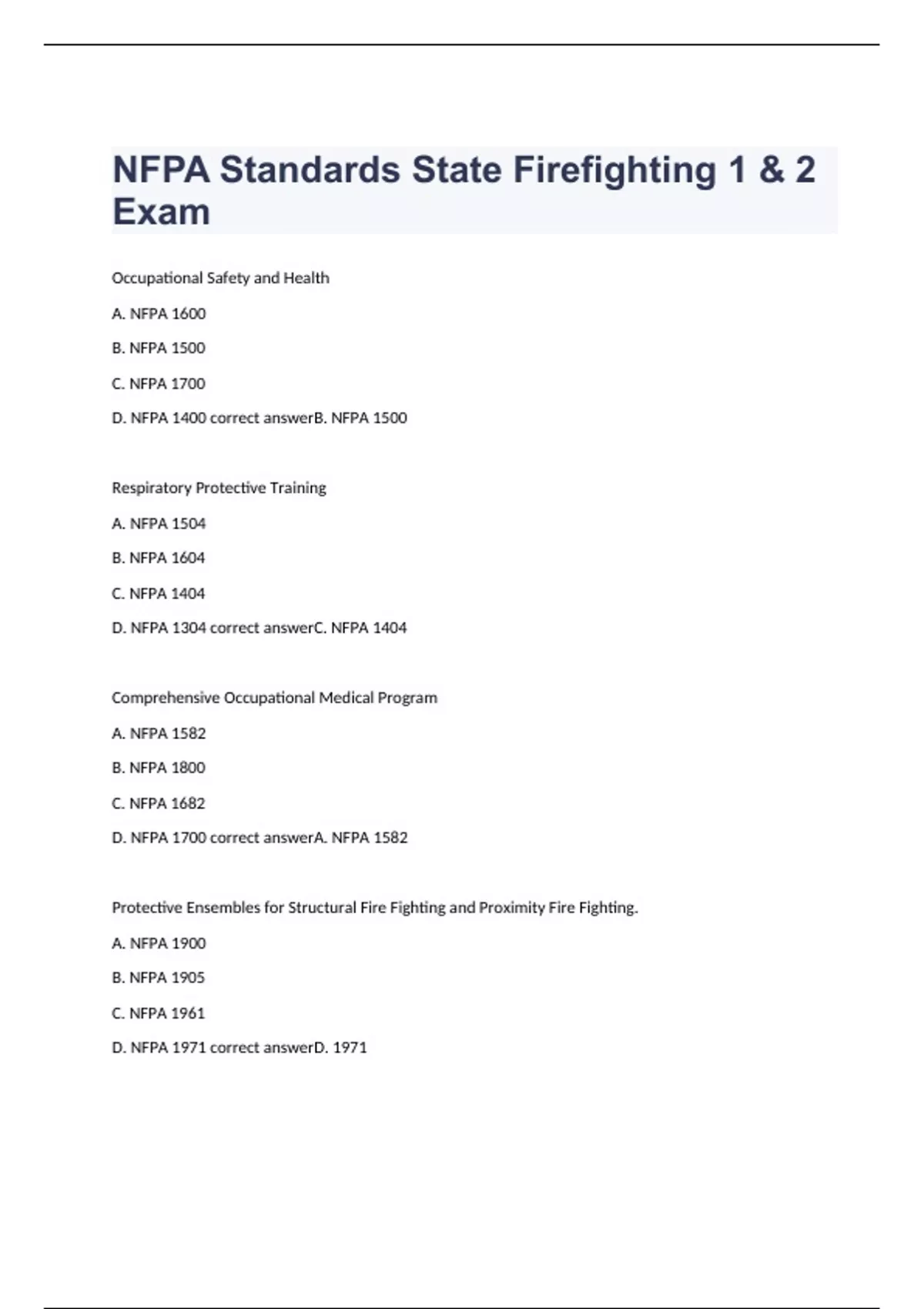 NFPA Standards State Firefighting 1 & 2 Exam

Occupational Safety and Health

A. NFPA 1600

B. NFPA 1500

C. NFPA 1700

D. NFPA 1400 correct answerB. NFPA 1500

Respiratory Protective Training

A. NFPA 1504

B. NFPA 1604

C. NFPA 1404

D. NFPA 1304 correct answerC. NFPA 1404

Comprehensive Occupational Medical Program

A. NFPA 1582

B. NFPA 1800

C. NFPA 1682

D. NFPA 1700 correct answerA. NFPA 1582

Protective Ensembles for Structural Fire Fighting and Proximity Fire Fighting.

A. NFPA 1900

B. NFPA 1905

C. NFPA 1961

D. NFPA 1971 correct answerD. 1971